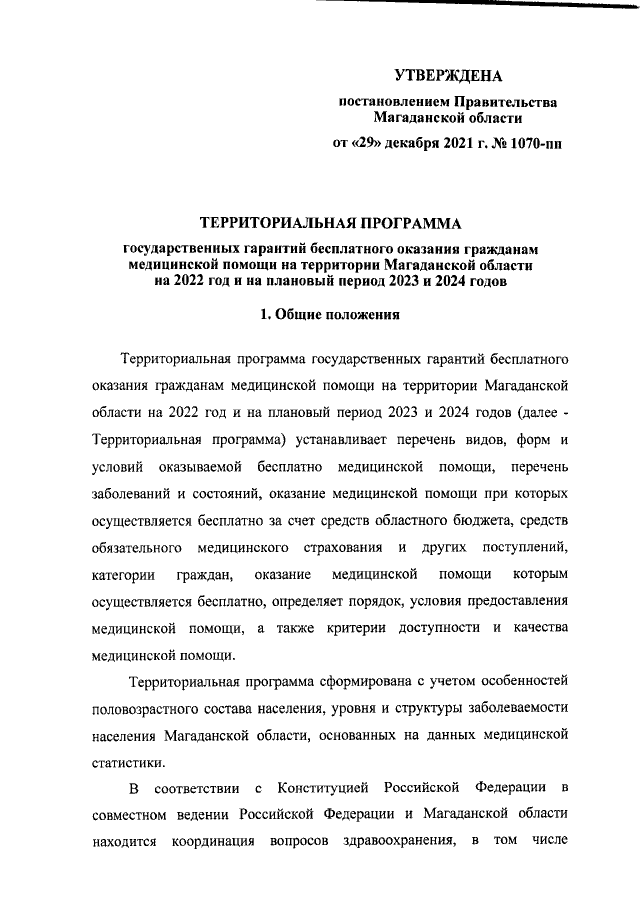 УТВЕРЖДЕНА

постановлением Правительства Магаданской области

от «29» декабря 2021 г. № 1070-пп

ТЕРРИТОРИАЛЬНАЯ ПРОГРАММА

государственных гарантий бесплатного оказания гражданам медицинской помощи на территории Магаданской области на 2022 год и на плановый период 2023 и 2024 годов

1. Общие положения

Территориальная программа государственных гарантий бесплатного оказания гражданам медицинской помощи на территории Магаданской области на 2022 год и на плановый период 2023 и 2024 годов (далее - Территориальная программа) устанавливает перечень видов, форм и условий оказываемой бесплатно медицинской помощи, перечень заболеваний и состояний, оказание медицинской помощи при которых осуществляется бесплатно за счет средств областного бюджета, средств обязательного медицинского страхования и других поступлений, категории граждан, оказание медицинской помощи которым осуществляется бесплатно, определяет порядок, условия предоставления медицинской помощи, а также критерии доступности и качества медицинской помощи.

Территориальная программа сформирована с учетом особенностей половозрастного состава населения, уровня и структуры заболеваемости населения Магаданской области, основанных на данных медицинской статистики.

В соответствии с Конституцией Российской Федерации в совместном ведении Российской Федерации и Магаданской области находится координация вопросов здравоохранения, в том числе